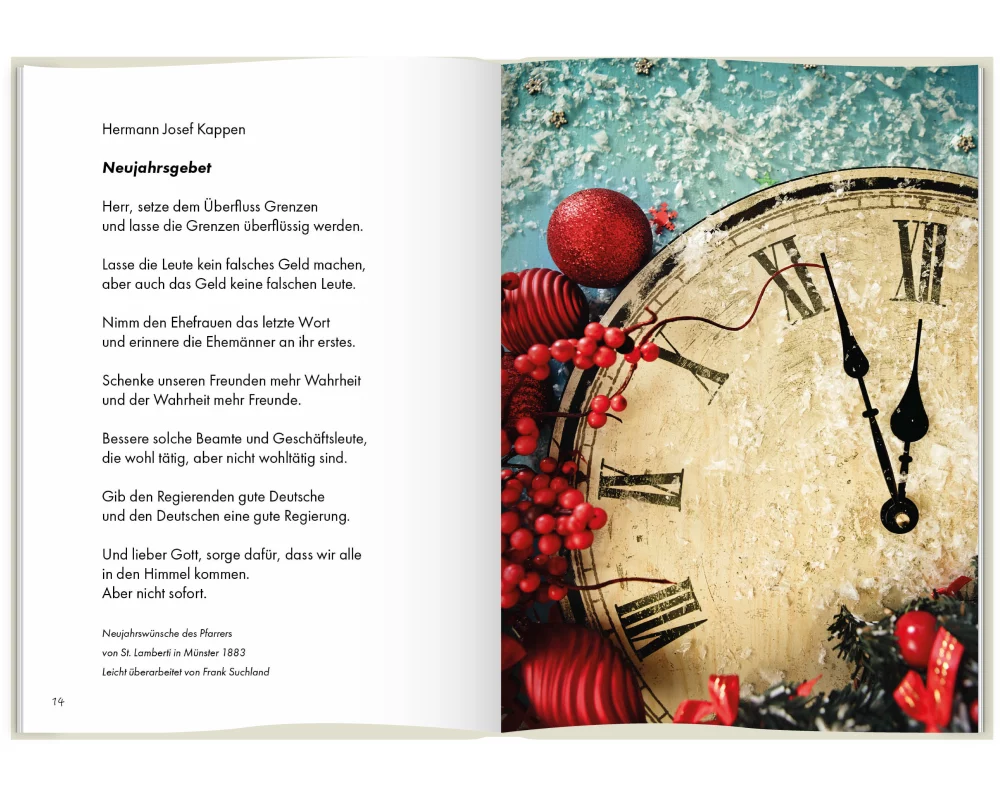 Hermann Josef Kappen

Neujahrsgebet

Herr, setze dem Überfluss Grenzen
und lasse die Grenzen überflüssig werden.

Lasse die Leute kein falsches Geld machen,
aber auch das Geld keine falschen Leute.

Nimm den Ehefrauen das letzte Wort
und erinnere die Ehemänner an ihr erstes.

Schenke unseren Freunden mehr Wahrheit
und der Wahrheit mehr Freunde.

Bessere solche Beamte und Geschäftsleute,
die wohl tätig, aber nicht wohltätig sind.

Gib den Regierenden gute Deutsche
und den Deutschen eine gute Regierung.

Und lieber Gott, sorge dafür, dass wir alle
in den Himmel kommen.
Aber nicht sofort.

Neujahrswünsche des Pfarrers
von St. Lamberti in Münster 1883
Leicht überarbeitet von Frank Suchland

14